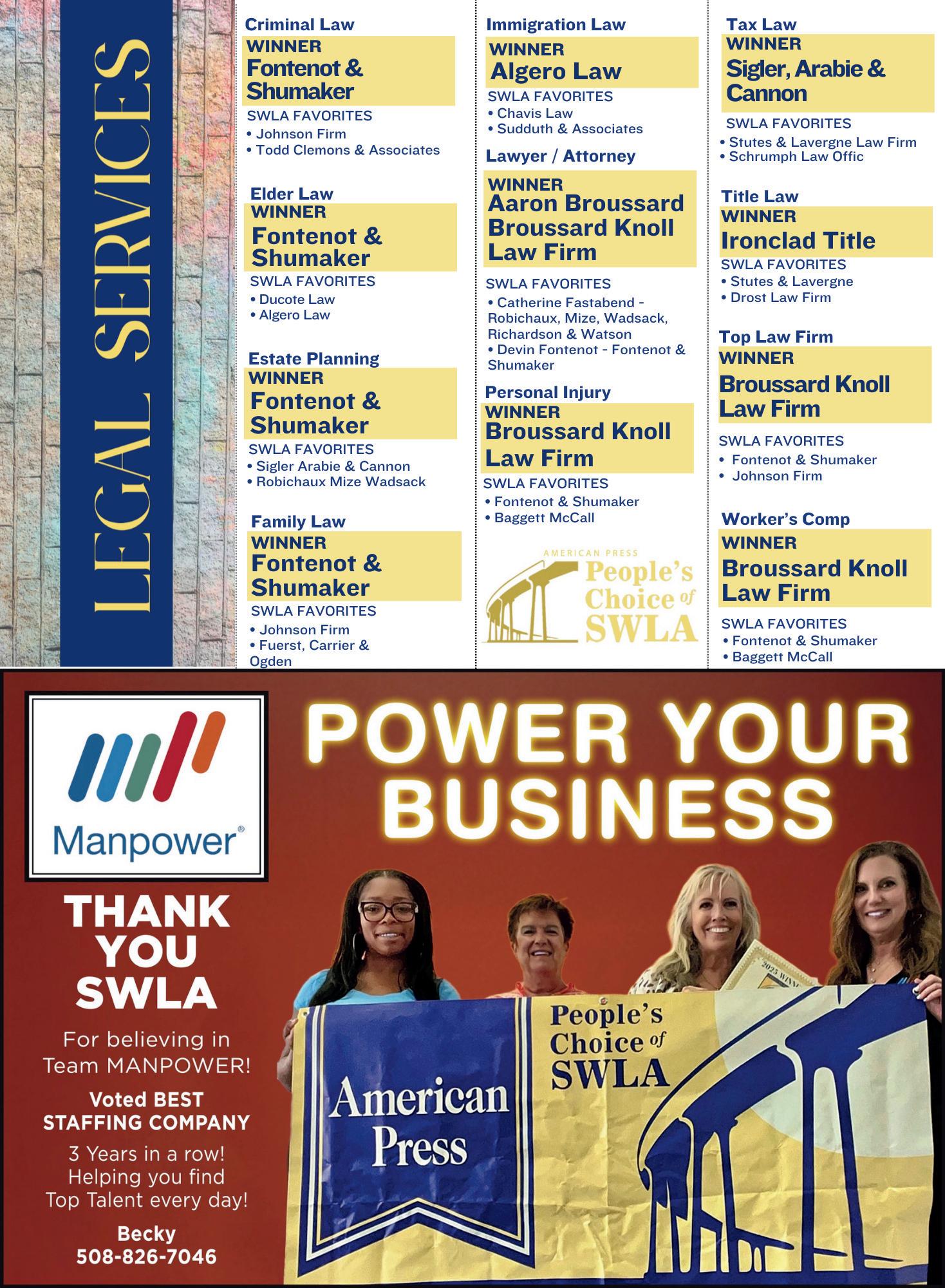 LEGAL SERVICES

Criminal Law
WINNER
Fontenot & Shumaker
SWLA FAVORITES
• Johnson Firm
• Todd Clemons & Associates

Elder Law
WINNER
Fontenot & Shumaker
SWLA FAVORITES
• Ducote Law
• Algero Law

Estate Planning
WINNER
Fontenot & Shumaker
SWLA FAVORITES
• Sigler Arabie & Cannon
• Robichaux Mize Wadsack

Family Law
WINNER
Fontenot & Shumaker
SWLA FAVORITES
• Johnson Firm
• Fuerst, Carrier & Ogden

Immigration Law
WINNER
Algero Law
SWLA FAVORITES
• Chavis Law
• Sudduth & Associates

Lawyer / Attorney
WINNER
Aaron Broussard Broussard Knoll Law Firm
SWLA FAVORITES
• Catherine Fastabend - Robichaux, Mize, Wadsack, Richardson & Watson
• Devin Fontenot - Fontenot & Shumaker

Personal Injury
WINNER
Broussard Knoll Law Firm
SWLA FAVORITES
• Fontenot & Shumaker
• Baggett McCall

AMERICAN PRESS
People's Choice of SWLA

Tax Law
WINNER
Sigler, Arabie & Cannon
SWLA FAVORITES
• Stutes & Lavergne Law Firm
• Schrumph Law Offic

Title Law
WINNER
Ironclad Title
SWLA FAVORITES
• Stutes & Lavergne
• Drost Law Firm

Top Law Firm
WINNER
Broussard Knoll Law Firm
SWLA FAVORITES
• Fontenot & Shumaker
• Johnson Firm

Worker's Comp
WINNER
Broussard Knoll Law Firm
SWLA FAVORITES
• Fontenot & Shumaker
• Baggett McCall

Manpower®

THANK YOU SWLA

For believing in Team MANPOWER!

Voted BEST STAFFING COMPANY

3 Years in a row! Helping you find Top Talent every day!

Becky
508-826-7046

POWER YOUR BUSINESS

American Press

People's Choice of SWLA